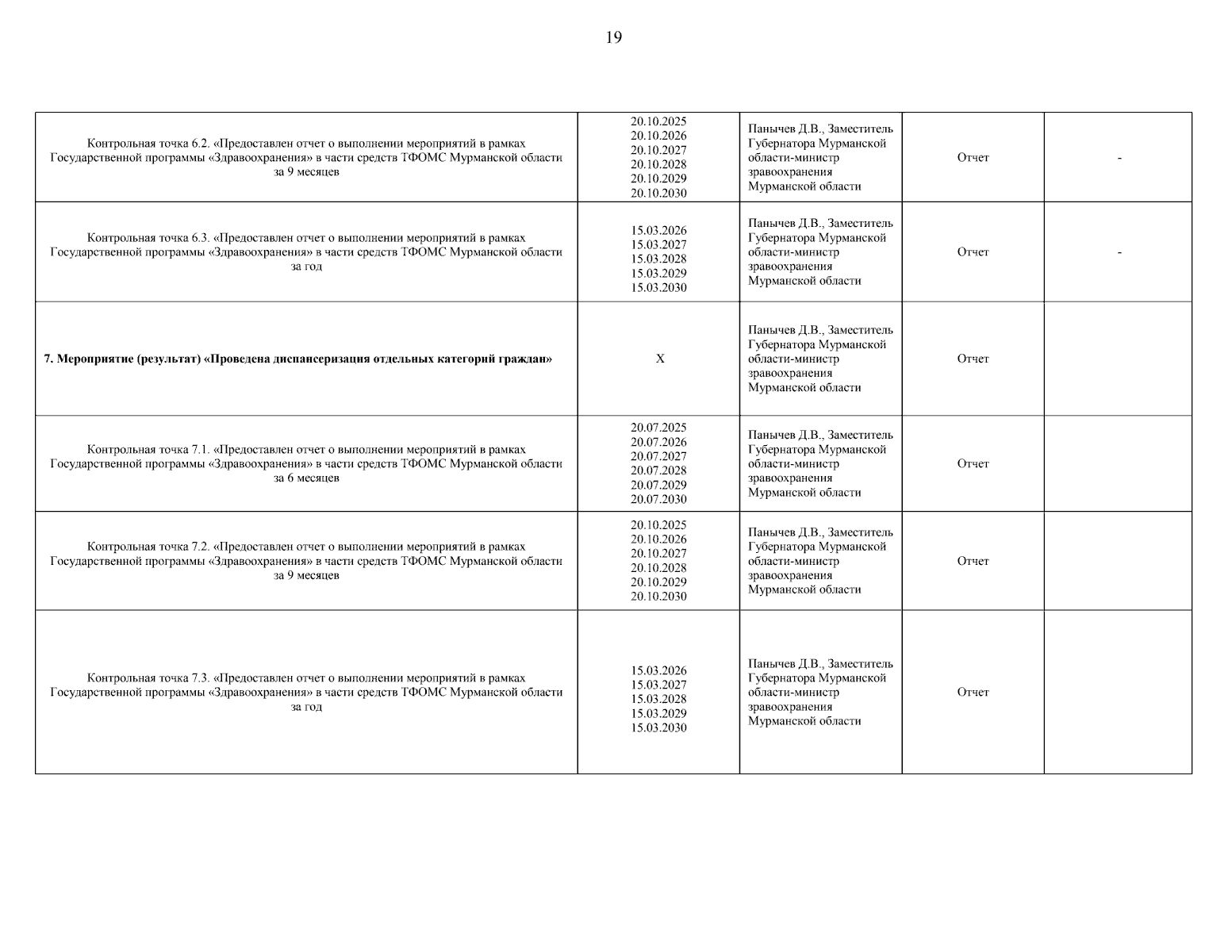 19

| | | | | |
|---|---|---|---|---|
| Контрольная точка 6.2. «Предоставлен отчет о выполнении мероприятий в рамках Государственной программы «Здравоохранения» в части средств ТФОМС Мурманской области за 9 месяцев | 20.10.2025 20.10.2026 20.10.2027 20.10.2028 20.10.2029 20.10.2030 | Панычев Д.В., Заместитель Губернатора Мурманской области-министр зравоохранения Мурманской области | Отчет | - |
| Контрольная точка 6.3. «Предоставлен отчет о выполнении мероприятий в рамках Государственной программы «Здравоохранения» в части средств ТФОМС Мурманской области за год | 15.03.2026 15.03.2027 15.03.2028 15.03.2029 15.03.2030 | Панычев Д.В., Заместитель Губернатора Мурманской области-министр зравоохранения Мурманской области | Отчет | - |
| 7. Мероприятие (результат) «Проведена диспансеризация отдельных категорий граждан» | X | Панычев Д.В., Заместитель Губернатора Мурманской области-министр зравоохранения Мурманской области | Отчет | |
| Контрольная точка 7.1. «Предоставлен отчет о выполнении мероприятий в рамках Государственной программы «Здравоохранения» в части средств ТФОМС Мурманской области за 6 месяцев | 20.07.2025 20.07.2026 20.07.2027 20.07.2028 20.07.2029 20.07.2030 | Панычев Д.В., Заместитель Губернатора Мурманской области-министр зравоохранения Мурманской области | Отчет | |
| Контрольная точка 7.2. «Предоставлен отчет о выполнении мероприятий в рамках Государственной программы «Здравоохранения» в части средств ТФОМС Мурманской области за 9 месяцев | 20.10.2025 20.10.2026 20.10.2027 20.10.2028 20.10.2029 20.10.2030 | Панычев Д.В., Заместитель Губернатора Мурманской области-министр зравоохранения Мурманской области | Отчет | |
| Контрольная точка 7.3. «Предоставлен отчет о выполнении мероприятий в рамках Государственной программы «Здравоохранения» в части средств ТФОМС Мурманской области за год | 15.03.2026 15.03.2027 15.03.2028 15.03.2029 15.03.2030 | Панычев Д.В., Заместитель Губернатора Мурманской области-министр зравоохранения Мурманской области | Отчет | |